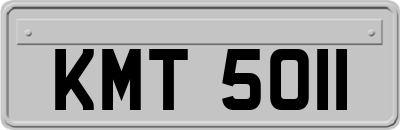 KMT 5011